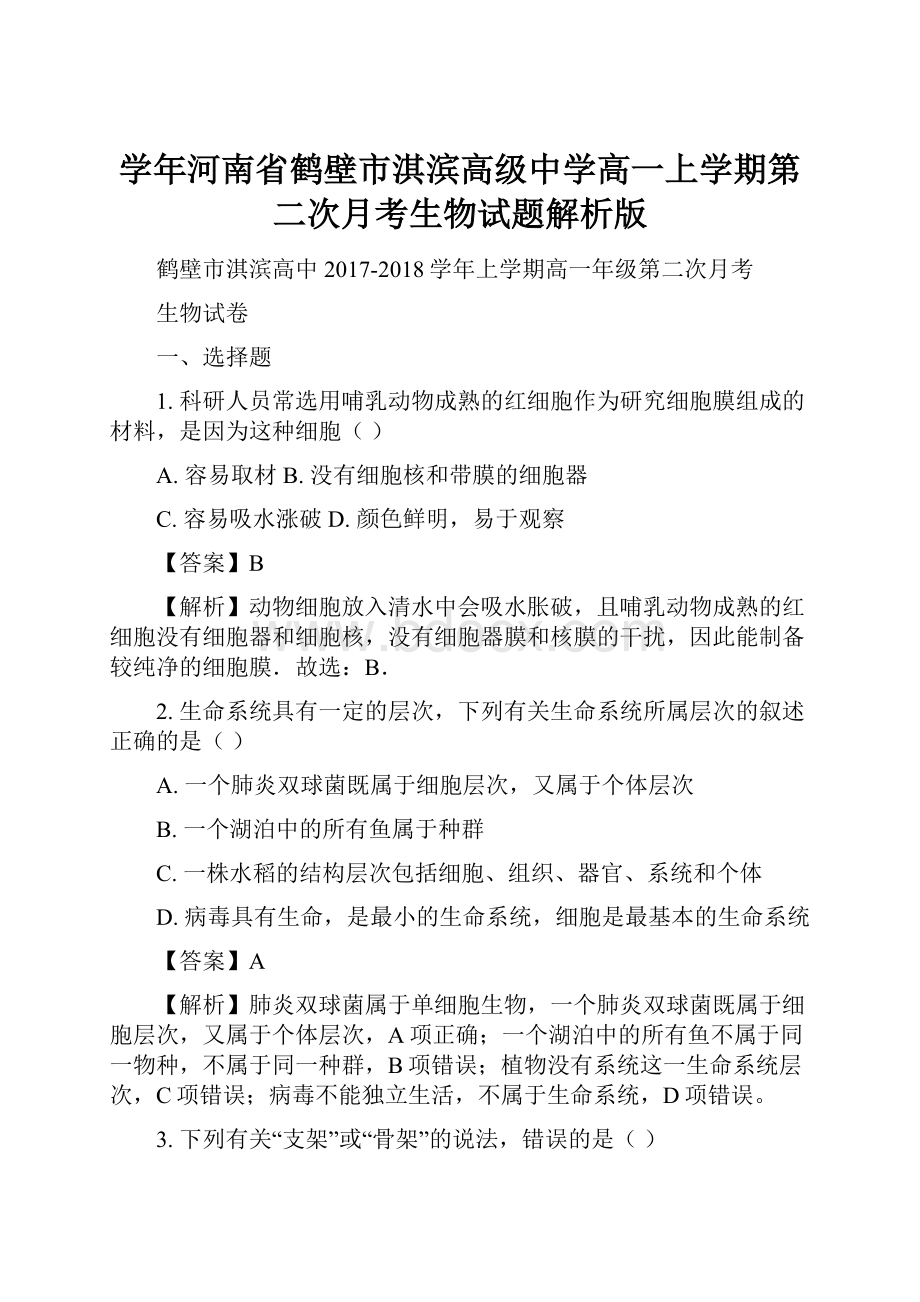 学年河南省鹤壁市淇滨高级中学高一上学期第二次月考生物试题解析版

鹤壁市淇滨高中 2017-2018 学年上学期高一年级第二次月考

生物试卷

一、选择题

1. 科研人员常选用哺乳动物成熟的红细胞作为研究细胞膜组成的材料，是因为这种细胞（ ）

A. 容易取材 B. 没有细胞核和带膜的细胞器

C. 容易吸水涨破 D. 颜色鲜明，易于观察

【答案】B

【解析】动物细胞放入清水中会吸水胀破，且哺乳动物成熟的红细胞没有细胞器和细胞核，没有细胞器膜和核膜的干扰，因此能制备较纯净的细胞膜．故选：B．

2. 生命系统具有一定的层次，下列有关生命系统所属层次的叙述正确的是（ ）

A. 一个肺炎双球菌既属于细胞层次，又属于个体层次

B. 一个湖泊中的所有鱼属于种群

C. 一株水稻的结构层次包括细胞、组织、器官、系统和个体

D. 病毒具有生命，是最小的生命系统，细胞是最基本的生命系统

【答案】A

【解析】肺炎双球菌属于单细胞生物，一个肺炎双球菌既属于细胞层次，又属于个体层次，A 项正确；一个湖泊中的所有鱼不属于同一物种，不属于同一种群，B 项错误；植物没有系统这一生命系统层次，C 项错误；病毒不能独立生活，不属于生命系统，D 项错误。

3. 下列有关“支架”或“骨架”的说法，错误的是（ ）